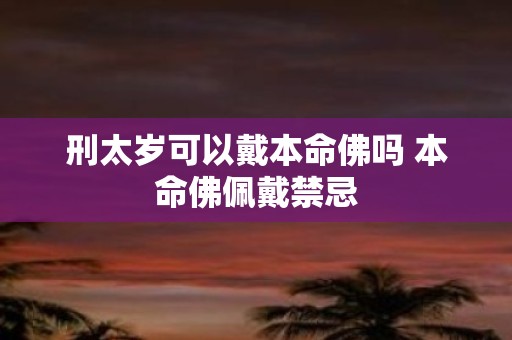 刑太岁可以戴本命佛吗 本命佛佩戴禁忌